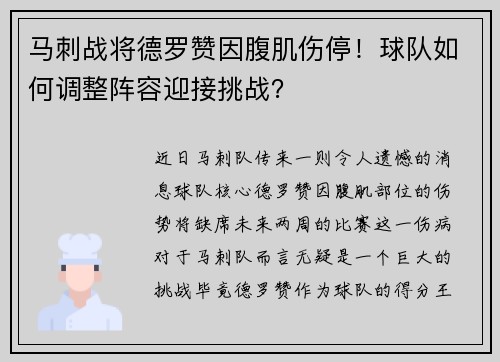 马刺战将德罗赞因腹肌伤停！球队如何调整阵容迎接挑战？

近日马刺队传来一则令人遗憾的消息球队核心德罗赞因腹肌部位的伤势将缺席未来两周的比赛这一伤病对于马刺队而言无疑是一个巨大的挑战毕竟德罗赞作为球队的得分王